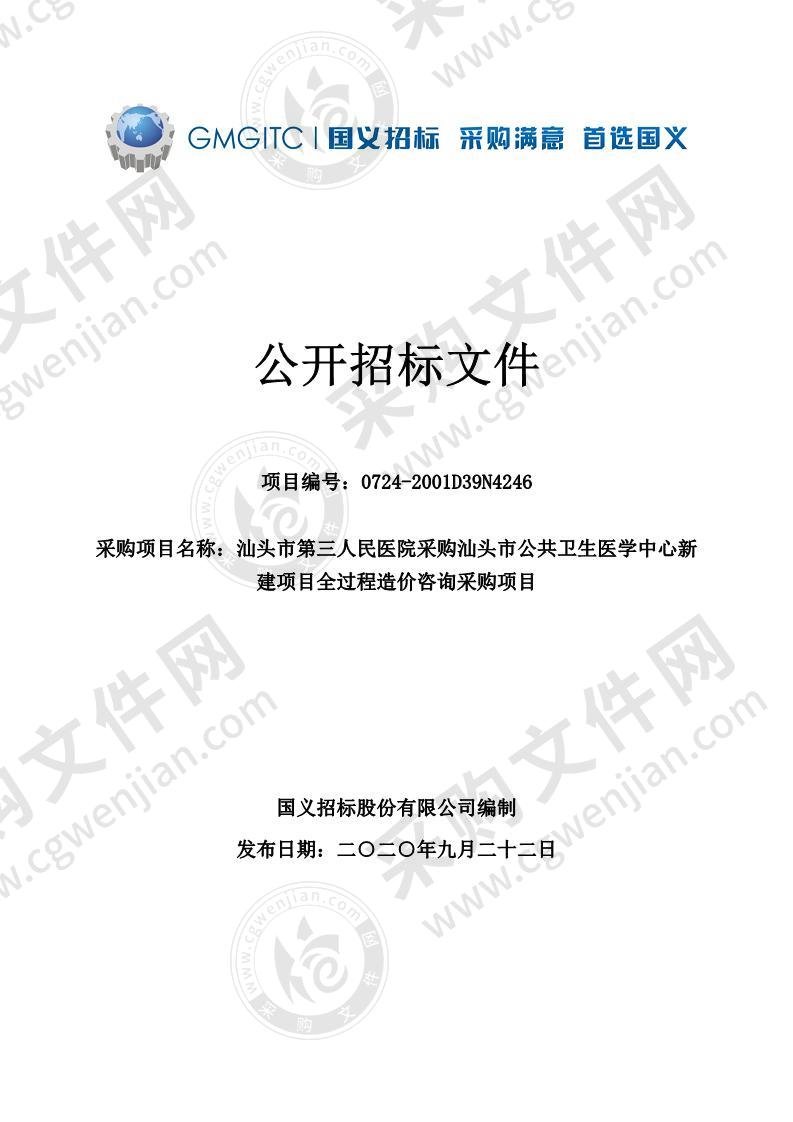 GMGITC | 国义招标 采购满意 首选国义

公开招标文件

项目编号：0724-2001D39N4246

采购项目名称：汕头市第三人民医院采购汕头市公共卫生医学中心新建项目全过程造价咨询采购项目

国义招标股份有限公司编制

发布日期：二〇二〇年九月二十二日

采购文件网 www.cgwenjian.com